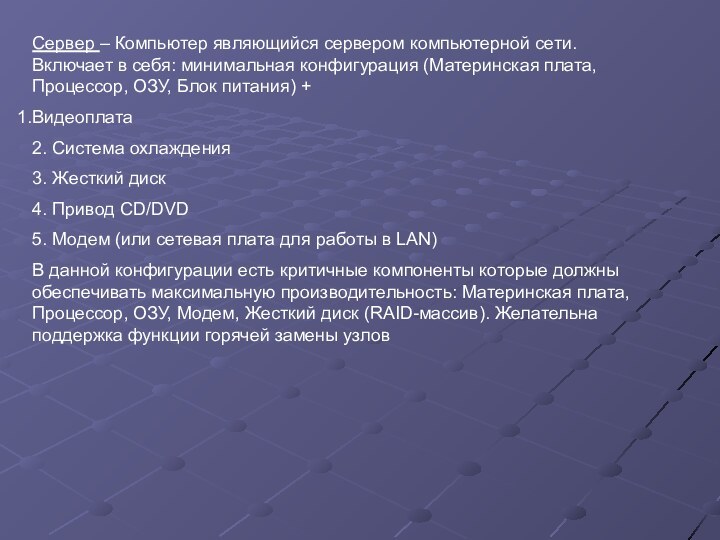 Сервер – Компьютер являющийся сервером компьютерной сети. Включает в себя: минимальная конфигурация (Материнская плата, Процессор, ОЗУ, Блок питания) +

1.Видеоплата

2. Система охлаждения

3. Жесткий диск

4. Привод CD/DVD

5. Модем (или сетевая плата для работы в LAN)

В данной конфигурации есть критичные компоненты которые должны обеспечивать максимальную производительность: Материнская плата, Процессор, ОЗУ, Модем, Жесткий диск (RAID-массив). Желательна поддержка функции горячей замены узлов